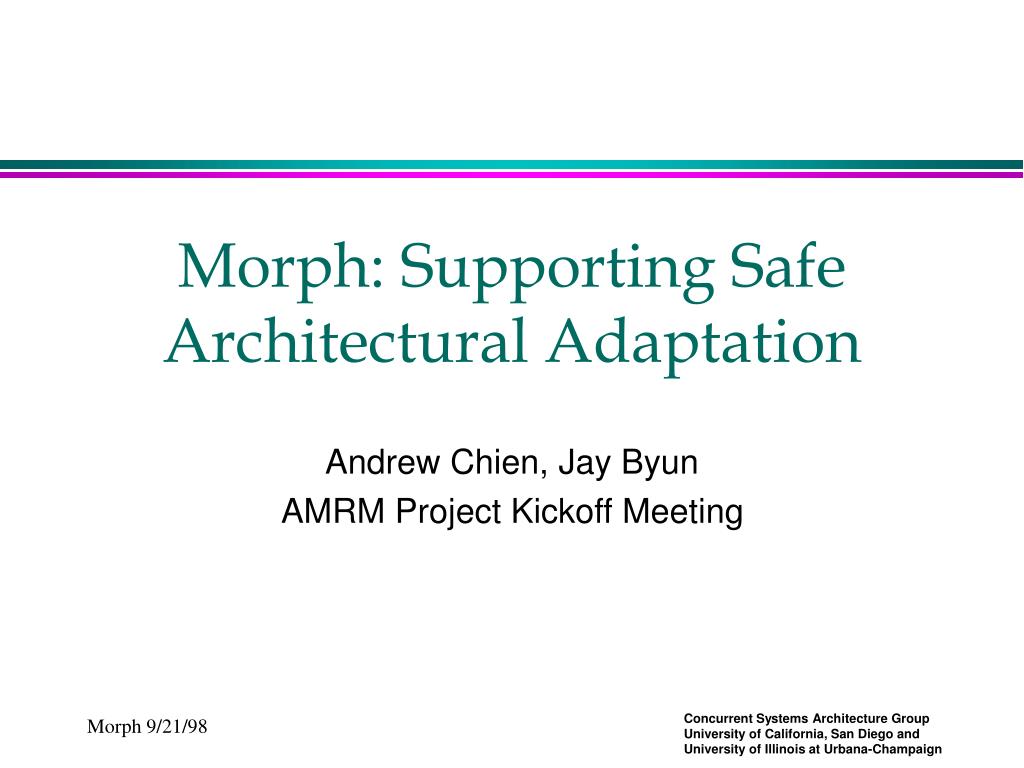 Morph: Supporting Safe Architectural Adaptation

Andrew Chien, Jay Byun
AMRM Project Kickoff Meeting

Morph 9/21/98

Concurrent Systems Architecture Group
University of California, San Diego and
University of Illinois at Urbana-Champaign